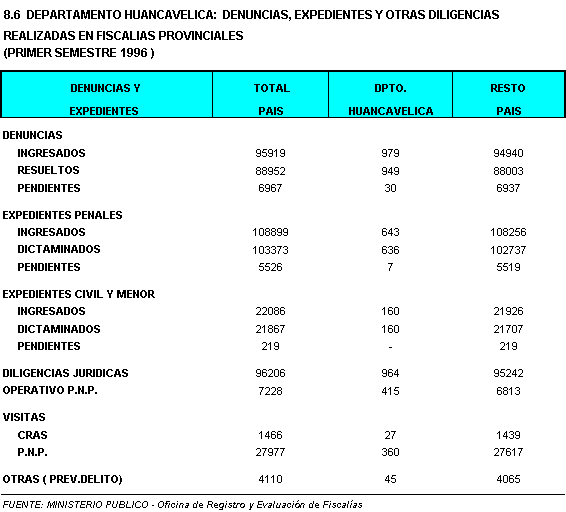 8.6 DEPARTAMENTO HUANCAVELICA: DENUNCIAS, EXPEDIENTES Y OTRAS DILIGENCIAS REALIZADAS EN FISCALIAS PROVINCIALES
(PRIMER SEMESTRE 1996 )

| DENUNCIAS Y EXPEDIENTES | TOTAL PAIS | DPTO. HUANCAVELICA | RESTO PAIS |
|---|---|---|---|
| DENUNCIAS | | | |
| INGRESADOS | 95919 | 979 | 94940 |
| RESUELTOS | 88952 | 949 | 88003 |
| PENDIENTES | 6967 | 30 | 6937 |
| EXPEDIENTES PENALES | | | |
| INGRESADOS | 108899 | 643 | 108256 |
| DICTAMINADOS | 103373 | 636 | 102737 |
| PENDIENTES | 5526 | 7 | 5519 |
| EXPEDIENTES CIVIL Y MENOR | | | |
| INGRESADOS | 22086 | 160 | 21926 |
| DICTAMINADOS | 21867 | 160 | 21707 |
| PENDIENTES | 219 | - | 219 |
| DILIGENCIAS JURIDICAS | 96206 | 964 | 95242 |
| OPERATIVO P.N.P. | 7228 | 415 | 6813 |
| VISITAS | | | |
| CRAS | 1466 | 27 | 1439 |
| P.N.P. | 27977 | 360 | 27617 |
| OTRAS ( PREV.DELITO) | 4110 | 45 | 4065 |

FUENTE: MINISTERIO PUBLICO - Oficina de Registro y Evaluación de Fiscalías